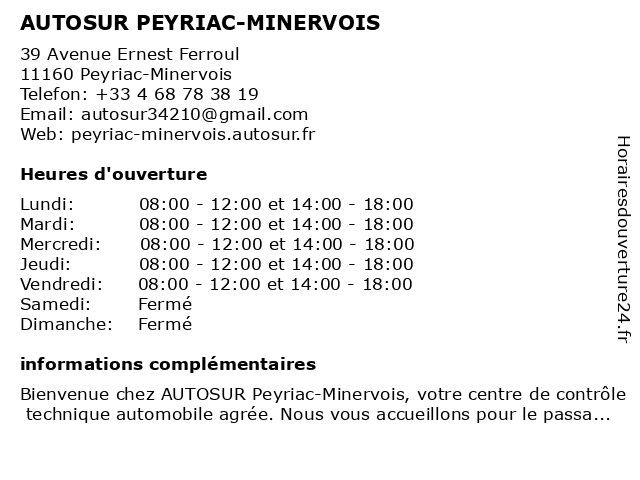 AUTOSUR PEYRIAC-MINERVOIS

39 Avenue Ernest Ferroul
11160 Peyriac-Minervois
Telefon: +33 4 68 78 38 19
Email: autosur34210@gmail.com
Web: peyriac-minervois.autosur.fr

Heures d'ouverture

| | |
|---|---|
| Lundi: | 08:00 - 12:00 et 14:00 - 18:00 |
| Mardi: | 08:00 - 12:00 et 14:00 - 18:00 |
| Mercredi: | 08:00 - 12:00 et 14:00 - 18:00 |
| Jeudi: | 08:00 - 12:00 et 14:00 - 18:00 |
| Vendredi: | 08:00 - 12:00 et 14:00 - 18:00 |
| Samedi: | Fermé |
| Dimanche: | Fermé |

informations complémentaires

Bienvenue chez AUTOSUR Peyriac-Minervois, votre centre de contrôle technique automobile agrée. Nous vous accueillons pour le passa...

Horairesdouverture24.fr